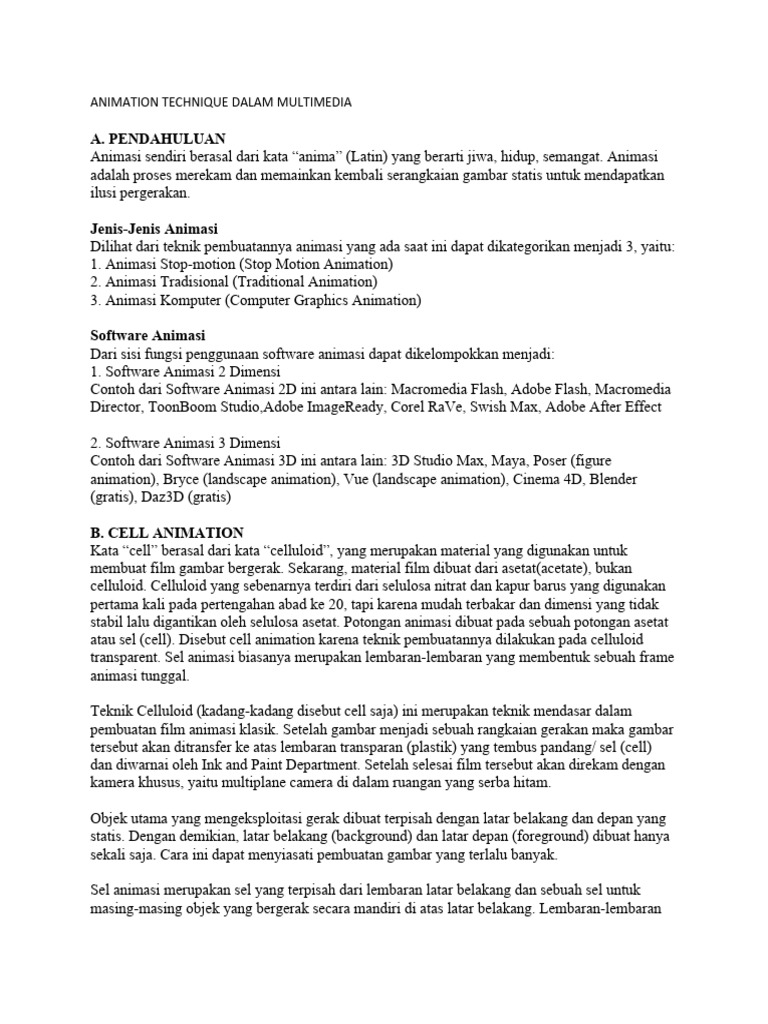 ANIMATION TECHNIQUE DALAM MULTIMEDIA

A. PENDAHULUAN
Animasi sendiri berasal dari kata “anima” (Latin) yang berarti jiwa, hidup, semangat. Animasi adalah proses merekam dan memainkan kembali serangkaian gambar statis untuk mendapatkan ilusi pergerakan.

Jenis-Jenis Animasi
Dilihat dari teknik pembuatannya animasi yang ada saat ini dapat dikategorikan menjadi 3, yaitu:
1. Animasi Stop-motion (Stop Motion Animation)
2. Animasi Tradisional (Traditional Animation)
3. Animasi Komputer (Computer Graphics Animation)

Software Animasi
Dari sisi fungsi penggunaan software animasi dapat dikelompokkan menjadi:
1. Software Animasi 2 Dimensi
Contoh dari Software Animasi 2D ini antara lain: Macromedia Flash, Adobe Flash, Macromedia Director, ToonBoom Studio,Adobe ImageReady, Corel RaVe, Swish Max, Adobe After Effect

2. Software Animasi 3 Dimensi
Contoh dari Software Animasi 3D ini antara lain: 3D Studio Max, Maya, Poser (figure animation), Bryce (landscape animation), Vue (landscape animation), Cinema 4D, Blender (gratis), Daz3D (gratis)

B. CELL ANIMATION
Kata “cell” berasal dari kata “celluloid”, yang merupakan material yang digunakan untuk membuat film gambar bergerak. Sekarang, material film dibuat dari asetat(acetate), bukan celluloid. Celluloid yang sebenarnya terdiri dari selulosa nitrat dan kapur barus yang digunakan pertama kali pada pertengahan abad ke 20, tapi karena mudah terbakar dan dimensi yang tidak stabil lalu digantikan oleh selulosa asetat. Potongan animasi dibuat pada sebuah potongan asetat atau sel (cell). Disebut cell animation karena teknik pembuatannya dilakukan pada celluloid transparent. Sel animasi biasanya merupakan lembaran-lembaran yang membentuk sebuah frame animasi tunggal.

Teknik Celluloid (kadang-kadang disebut cell saja) ini merupakan teknik mendasar dalam pembuatan film animasi klasik. Setelah gambar menjadi sebuah rangkaian gerakan maka gambar tersebut akan ditransfer ke atas lembaran transparan (plastik) yang tembus pandang/ sel (cell) dan diwarnai oleh Ink and Paint Department. Setelah selesai film tersebut akan direkam dengan kamera khusus, yaitu multiplane camera di dalam ruangan yang serba hitam.

Objek utama yang mengeksploitasi gerak dibuat terpisah dengan latar belakang dan depan yang statis. Dengan demikian, latar belakang (background) dan latar depan (foreground) dibuat hanya sekali saja. Cara ini dapat menyiasati pembuatan gambar yang terlalu banyak.

Sel animasi merupakan sel yang terpisah dari lembaran latar belakang dan sebuah sel untuk masing-masing objek yang bergerak secara mandiri di atas latar belakang. Lembaran-lembaran